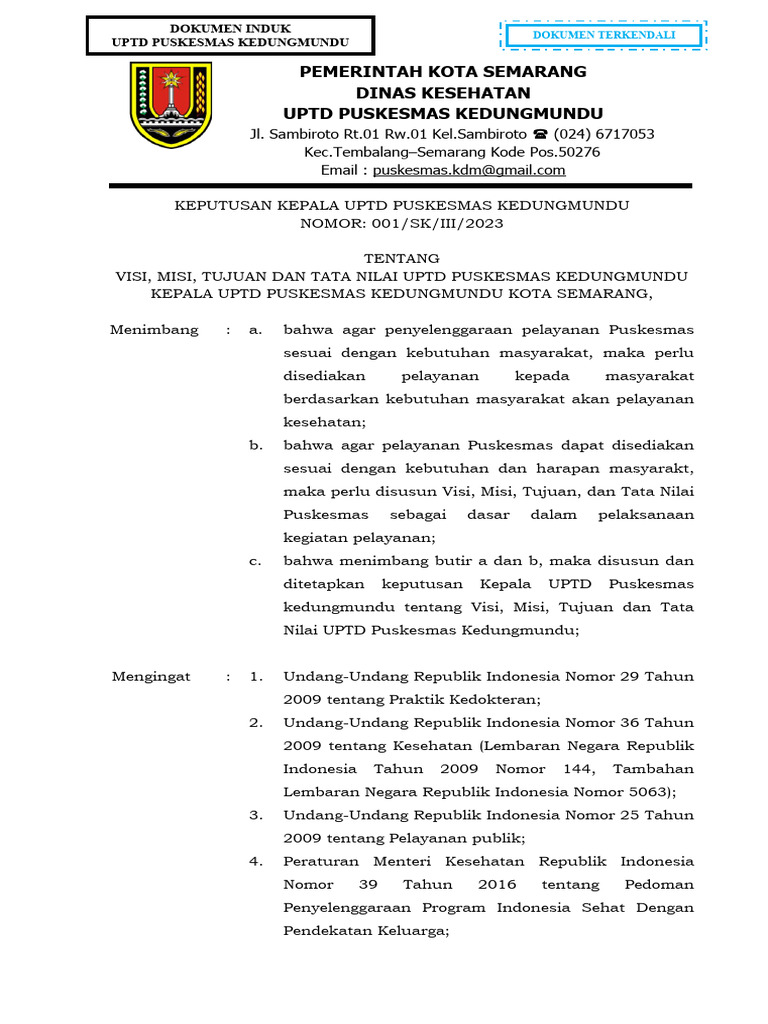 DOKUMEN INDUK
UPTD PUSKESMAS KEDUNGMUNDU

DOKUMEN TERKENDALI

PEMERINTAH KOTA SEMARANG
DINAS KESEHATAN
UPTD PUSKESMAS KEDUNGMUNDU
Jl. Sambiroto Rt.01 Rw.01 Kel.Sambiroto ☎ (024) 6717053
Kec.Tembalang–Semarang Kode Pos.50276
Email : puskesmas.kdm@gmail.com

KEPUTUSAN KEPALA UPTD PUSKESMAS KEDUNGMUNDU
NOMOR: 001/SK/III/2023

TENTANG
VISI, MISI, TUJUAN DAN TATA NILAI UPTD PUSKESMAS KEDUNGMUNDU
KEPALA UPTD PUSKESMAS KEDUNGMUNDU KOTA SEMARANG,

Menimbang : a. bahwa agar penyelenggaraan pelayanan Puskesmas sesuai dengan kebutuhan masyarakat, maka perlu disediakan pelayanan kepada masyarakat berdasarkan kebutuhan masyarakat akan pelayanan kesehatan;
b. bahwa agar pelayanan Puskesmas dapat disediakan sesuai dengan kebutuhan dan harapan masyarakt, maka perlu disusun Visi, Misi, Tujuan, dan Tata Nilai Puskesmas sebagai dasar dalam pelaksanaan kegiatan pelayanan;
c. bahwa menimbang butir a dan b, maka disusun dan ditetapkan keputusan Kepala UPTD Puskesmas kedungmundu tentang Visi, Misi, Tujuan dan Tata Nilai UPTD Puskesmas Kedungmundu;

Mengingat : 1. Undang-Undang Republik Indonesia Nomor 29 Tahun 2009 tentang Praktik Kedokteran;
2. Undang-Undang Republik Indonesia Nomor 36 Tahun 2009 tentang Kesehatan (Lembaran Negara Republik Indonesia Tahun 2009 Nomor 144, Tambahan Lembaran Negara Republik Indonesia Nomor 5063);
3. Undang-Undang Republik Indonesia Nomor 25 Tahun 2009 tentang Pelayanan publik;
4. Peraturan Menteri Kesehatan Republik Indonesia Nomor 39 Tahun 2016 tentang Pedoman Penyelenggaraan Program Indonesia Sehat Dengan Pendekatan Keluarga;